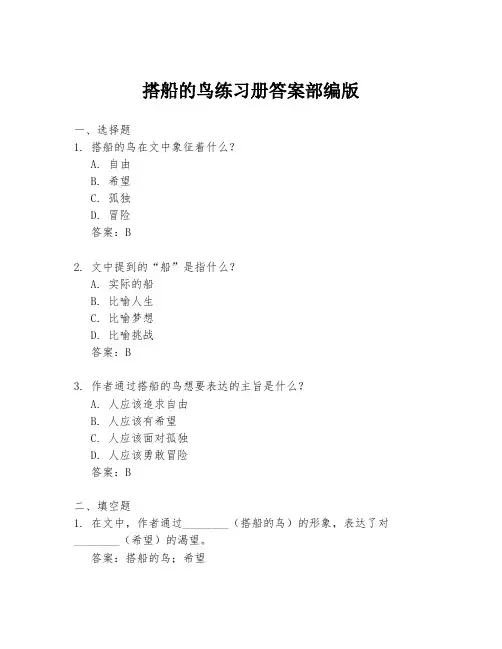 搭船的鸟练习册答案部编版

一、选择题
1. 搭船的鸟在文中象征着什么？
A. 自由
B. 希望
C. 孤独
D. 冒险
答案：B

2. 文中提到的“船”是指什么？
A. 实际的船
B. 比喻人生
C. 比喻梦想
D. 比喻挑战
答案：B

3. 作者通过搭船的鸟想要表达的主旨是什么？
A. 人应该追求自由
B. 人应该有希望
C. 人应该面对孤独
D. 人应该勇敢冒险
答案：B

二、填空题
1. 在文中，作者通过________（搭船的鸟）的形象，表达了对________（希望）的渴望。
答案：搭船的鸟；希望